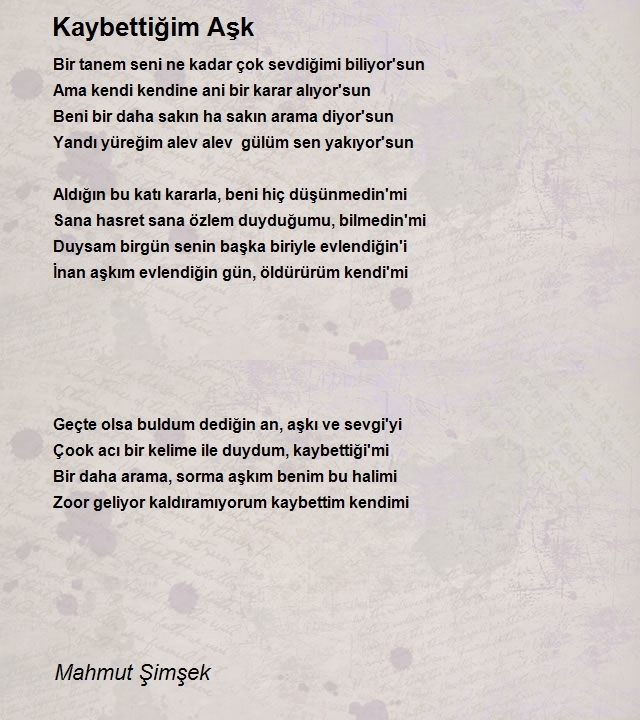 Kaybettiğim Aşk

Bir tanem seni ne kadar çok sevdiğimi biliyor'sun
Ama kendi kendine ani bir karar alıyor'sun
Beni bir daha sakın ha sakın arama diyor'sun
Yandı yüreğim alev alev gülüm sen yakıyor'sun

Aldığın bu katı kararla, beni hiç düşünmedin'mi
Sana hasret sana özlem duyduğumu, bilmedin'mi
Duysam birgün senin başka biriyle evlendiğin'i
İnan aşkım evlendiğin gün, öldürürüm kendi'mi

Geçte olsa buldum dediğin an, aşkı ve sevgi'yi
Çook acı bir kelime ile duydum, kaybettiği'mi
Bir daha arama, sorma aşkım benim bu halimi
Zoor geliyor kaldıramıyorum kaybettim kendimi

Mahmut Şimşek